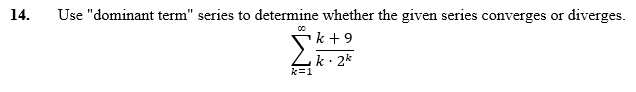 14. Use "dominant term" series to determine whether the given series converges or diverges.

$\sum_{k=1}^{\infty} \frac{k+9}{k \cdot 2^k}$